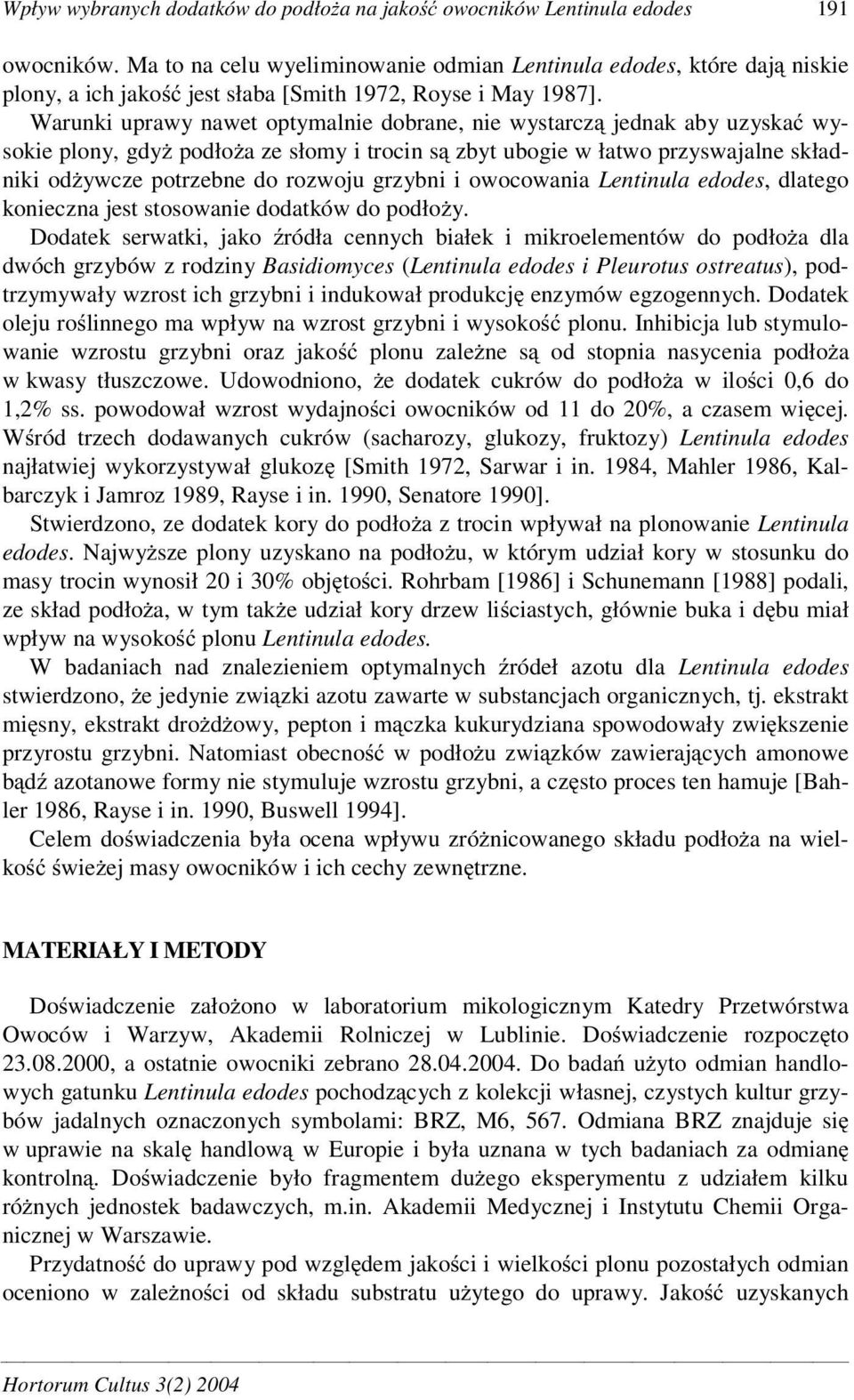 Wpływ wybranych dodatków do podłoża na jakość owocników Lentinula edodes 191

owocników. Ma to na celu wyeliminowanie odmian Lentinula edodes, które dają niskie plony, a ich jakość jest słaba [Smith 1972, Royse i May 1987].

Warunki uprawy nawet optymalnie dobrane, nie wystarczą jednak aby uzyskać wysokie plony, gdyż podłoża ze słomy i trocin są zbyt ubogie w łatwo przyswajalne składniki odżywcze potrzebne do rozwoju grzybni i owocowania Lentinula edodes, dlatego konieczna jest stosowanie dodatków do podłoży.

Dodatek serwatki, jako źródła cennych białek i mikroelementów do podłoża dla dwóch grzybów z rodziny Basidiomyces (Lentinula edodes i Pleurotus ostreatus), podtrzymywały wzrost ich grzybni i indukował produkcję enzymów egzogennych. Dodatek oleju roślinnego ma wpływ na wzrost grzybni i wysokość plonu. Inhibicja lub stymulowanie wzrostu grzybni oraz jakość plonu zależne są od stopnia nasycenia podłoża w kwasy tłuszczowe. Udowodniono, że dodatek cukrów do podłoża w ilości 0,6 do 1,2% ss. powodował wzrost wydajności owocników od 11 do 20%, a czasem więcej. Wśród trzech dodawanych cukrów (sacharozy, glukozy, fruktozy) Lentinula edodes najłatwiej wykorzystywał glukozę [Smith 1972, Sarwar i in. 1984, Mahler 1986, Kalbarczyk i Jamroz 1989, Rayse i in. 1990, Senatore 1990].

Stwierdzono, ze dodatek kory do podłoża z trocin wpływał na plonowanie Lentinula edodes. Najwyższe plony uzyskano na podłożu, w którym udział kory w stosunku do masy trocin wynosił 20 i 30% objętości. Rohrbam [1986] i Schunemann [1988] podali, ze skład podłoża, w tym także udział kory drzew liściastych, głównie buka i dębu miał wpływ na wysokość plonu Lentinula edodes.

W badaniach nad znalezieniem optymalnych źródeł azotu dla Lentinula edodes stwierdzono, że jedynie związki azotu zawarte w substancjach organicznych, tj. ekstrakt mięsny, ekstrakt drożdżowy, pepton i mączka kukurydziana spowodowały zwiększenie przyrostu grzybni. Natomiast obecność w podłożu związków zawierających amonowe bądź azotanowe formy nie stymuluje wzrostu grzybni, a często proces ten hamuje [Bahler 1986, Rayse i in. 1990, Buswell 1994].

Celem doświadczenia była ocena wpływu zróżnicowanego składu podłoża na wielkość świeżej masy owocników i ich cechy zewnętrzne.

MATERIAŁY I METODY

Doświadczenie założono w laboratorium mikologicznym Katedry Przetwórstwa Owoców i Warzyw, Akademii Rolniczej w Lublinie. Doświadczenie rozpoczęto 23.08.2000, a ostatnie owocniki zebrano 28.04.2004. Do badań użyto odmian handlowych gatunku Lentinula edodes pochodzących z kolekcji własnej, czystych kultur grzybów jadalnych oznaczonych symbolami: BRZ, M6, 567. Odmiana BRZ znajduje się w uprawie na skalę handlową w Europie i była uznana w tych badaniach za odmianę kontrolną. Doświadczenie było fragmentem dużego eksperymentu z udziałem kilku różnych jednostek badawczych, m.in. Akademii Medycznej i Instytutu Chemii Organicznej w Warszawie.

Przydatność do uprawy pod względem jakości i wielkości plonu pozostałych odmian oceniono w zależności od składu substratu użytego do uprawy. Jakość uzyskanych

Hortorum Cultus 3(2) 2004